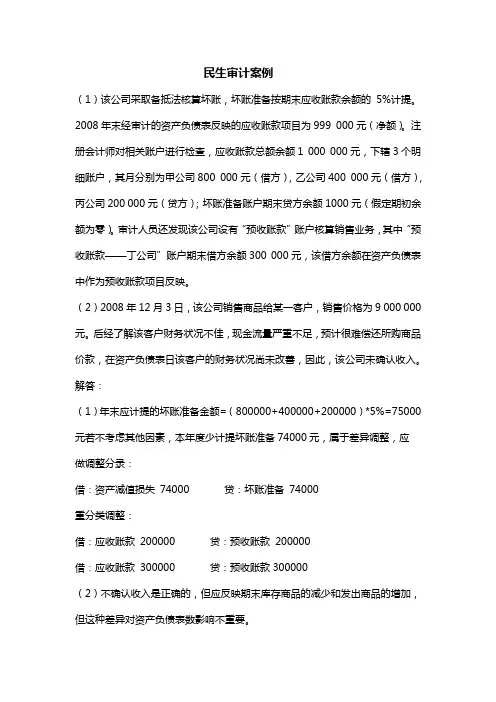 民生审计案例

（1）该公司采取备抵法核算坏账，坏账准备按期末应收账款余额的 5%计提。2008 年末经审计的资产负债表反映的应收账款项目为 999 000 元（净额）。注册会计师对相关账户进行检查，应收账款总额余额 1 000 000 元，下辖 3 个明细账户，其月分别为甲公司 800 000 元（借方），乙公司 400 000 元（借方），丙公司 200 000 元（贷方）；坏账准备账户期末贷方余额 1000 元（假定期初余额为零）。审计人员还发现该公司设有“预收账款”账户核算销售业务，其中“预收账款——丁公司”账户期末借方余额 300 000 元，该借方余额在资产负债表中作为预收账款项目反映。

（2）2008 年 12 月 3 日，该公司销售商品给某一客户，销售价格为 9 000 000 元。后经了解该客户财务状况不佳，现金流量严重不足，预计很难偿还所购商品价款，在资产负债表日该客户的财务状况尚未改善，因此，该公司未确认收入。

解答：

（1）年末应计提的坏账准备金额=（800000+400000+200000）*5%=75000 元若不考虑其他因素，本年度少计提坏账准备 74000 元，属于差异调整，应做调整分录：

借：资产减值损失 74000 贷：坏账准备 74000

重分类调整：

借：应收账款 200000 贷：预收账款 200000

借：应收账款 300000 贷：预收账款 300000

（2）不确认收入是正确的，但应反映期末库存商品的减少和发出商品的增加，但这种差异对资产负债表数影响不重要。